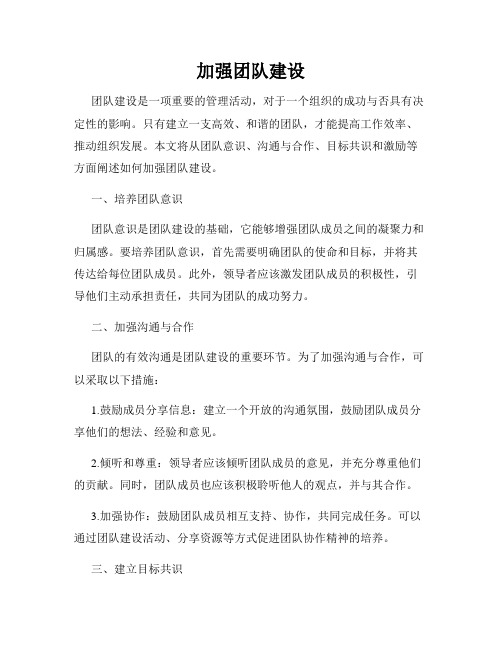 加强团队建设

团队建设是一项重要的管理活动，对于一个组织的成功与否具有决定性的影响。只有建立一支高效、和谐的团队，才能提高工作效率、推动组织发展。本文将从团队意识、沟通与合作、目标共识和激励等方面阐述如何加强团队建设。

一、培养团队意识

团队意识是团队建设的基础，它能够增强团队成员之间的凝聚力和归属感。要培养团队意识，首先需要明确团队的使命和目标，并将其传达给每位团队成员。此外，领导者应该激发团队成员的积极性，引导他们主动承担责任，共同为团队的成功努力。

二、加强沟通与合作

团队的有效沟通是团队建设的重要环节。为了加强沟通与合作，可以采取以下措施：

1.鼓励成员分享信息：建立一个开放的沟通氛围，鼓励团队成员分享他们的想法、经验和意见。

2.倾听和尊重：领导者应该倾听团队成员的意见，并充分尊重他们的贡献。同时，团队成员也应该积极聆听他人的观点，并与其合作。

3.加强协作：鼓励团队成员相互支持、协作，共同完成任务。可以通过团队建设活动、分享资源等方式促进团队协作精神的培养。

三、建立目标共识